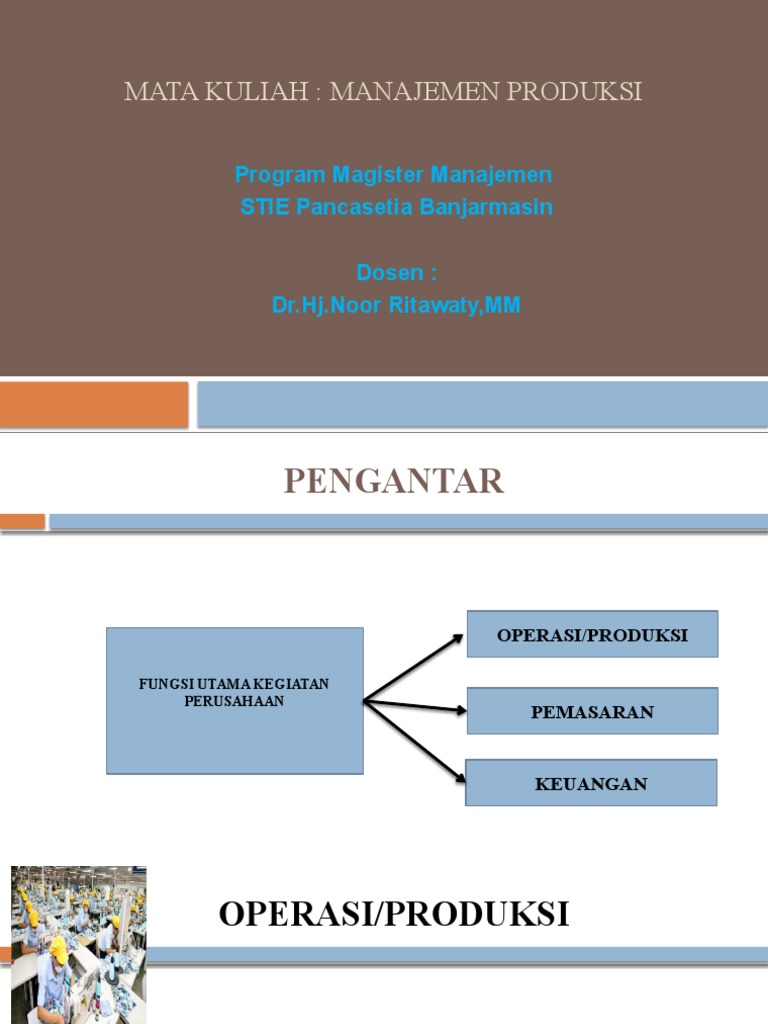 MATA KULIAH : MANAJEMEN PRODUKSI

Program Magister Manajemen
STIE Pancasetia Banjarmasin

Dosen :
Dr.Hj.Noor Ritawaty,MM

PENGANTAR

FUNGSI UTAMA KEGIATAN PERUSAHAAN

OPERASI/PRODUKSI

PEMASARAN

KEUANGAN

OPERASI/PRODUKSI